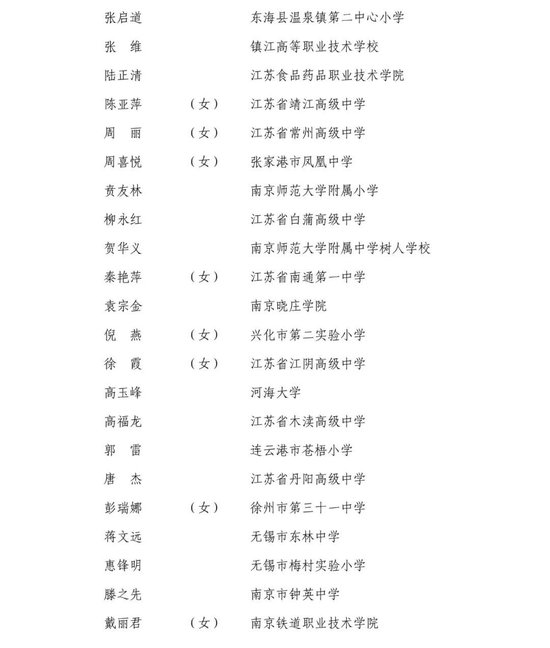 张启道 东海县温泉镇第二中心小学
张 维 镇江高等职业技术学校
陆正清 江苏食品药品职业技术学院
陈亚萍 （女） 江苏省靖江高级中学
周 丽 （女） 江苏省常州高级中学
周喜悦 （女） 张家港市凤凰中学
贲友林 南京师范大学附属小学
柳永红 江苏省白蒲高级中学
贺华义 南京师范大学附属中学树人学校
秦艳萍 （女） 江苏省南通第一中学
袁宗金 南京晓庄学院
倪 燕 （女） 兴化市第二实验小学
徐 霞 （女） 江苏省江阴高级中学
高玉峰 河海大学
高福龙 江苏省木渎高级中学
郭 雷 连云港市苍梧小学
唐 杰 江苏省丹阳高级中学
彭瑞娜 （女） 徐州市第三十一中学
蒋文远 无锡市东林中学
惠锋明 无锡市梅村实验小学
滕之先 南京市钟英中学
戴丽君 （女） 南京铁道职业技术学院